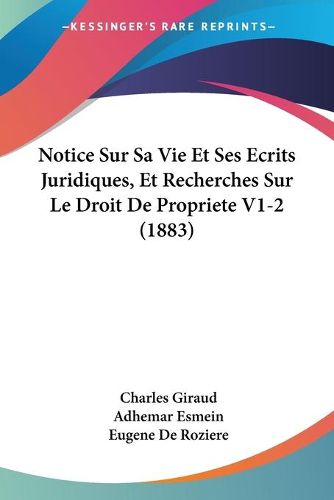 —KESSINGER'S RARE REPRINTS—

Notice Sur Sa Vie Et Ses Ecrits Juridiques, Et Recherches Sur Le Droit De Propriete V1-2 (1883)

Charles Giraud
Adhemar Esmein
Eugene De Roziere